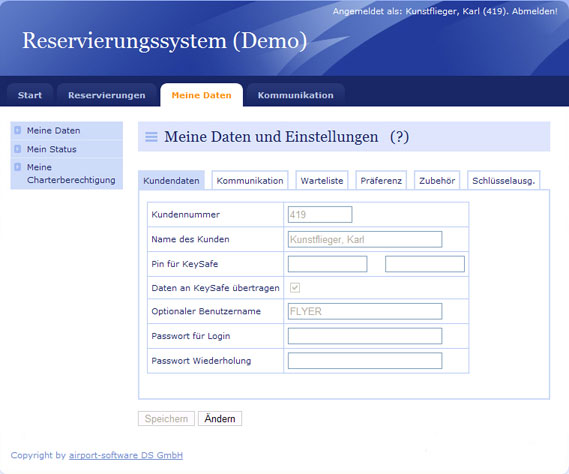 Angemeldet als: Kunstflieger, Karl (419). Abmelden!

Reservierungssystem (Demo)

Start Reservierungen Meine Daten Kommunikation

Meine Daten
Mein Status
Meine Charterberechtigung

Meine Daten und Einstellungen (?)

Kundendaten Kommunikation Warteliste Präferenz Zubehör Schlüsselausg.

| Kundennummer | 419 |
|---|---|
| Name des Kunden | Kunstflieger, Karl |
| Pin für KeySafe | |
| Daten an KeySafe übertragen | |
| Optionaler Benutzername | FLYER |
| Passwort für Login | |
| Passwort Wiederholung | |

Speichern Ändern

Copyright by airport-software DS GmbH